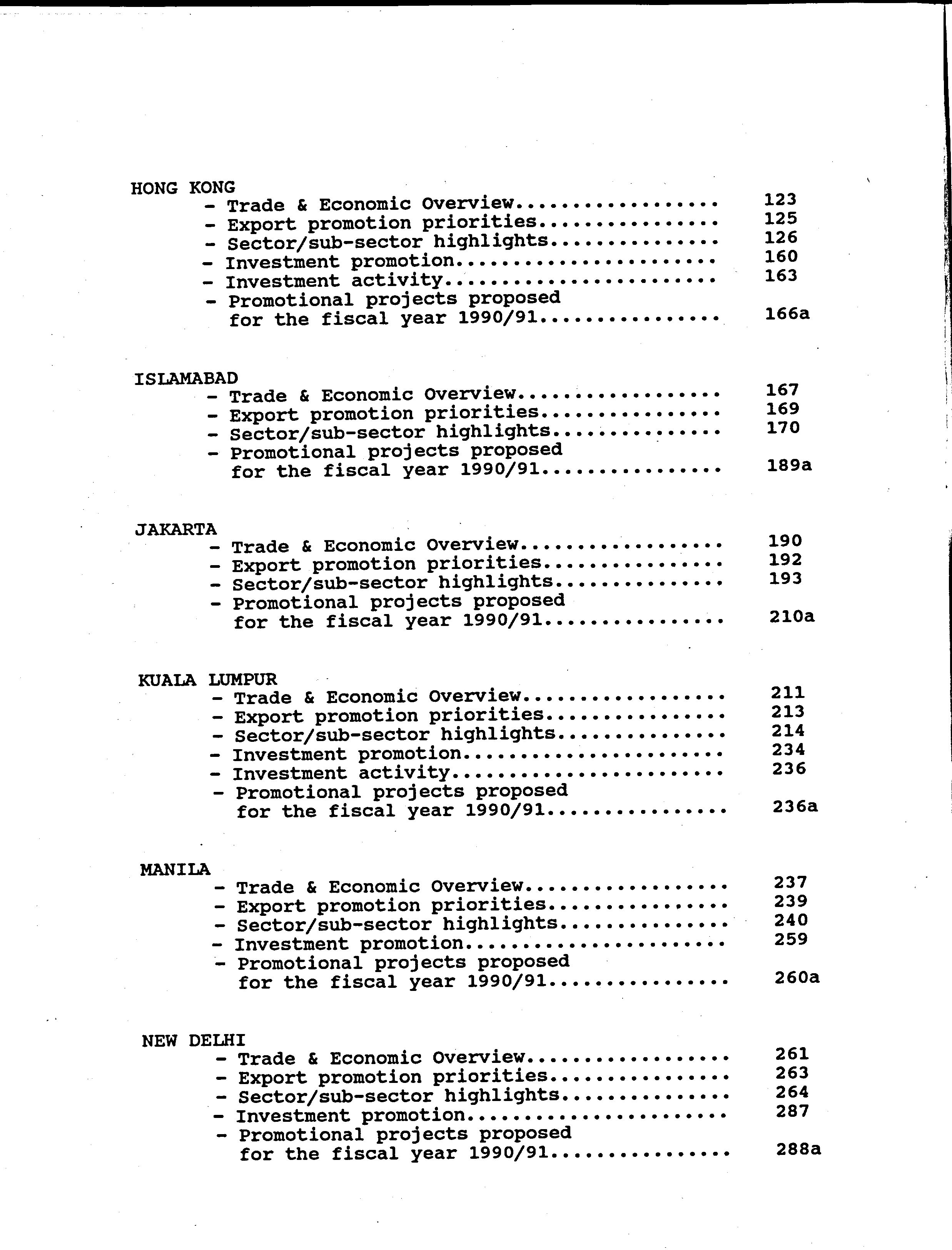 HONG KONG
- Trade & Economic Overview.................. 123
- Export promotion priorities................ 125
- Sector/sub-sector highlights............... 126
- Investment promotion....................... 160
- Investment activity........................ 163
- Promotional projects proposed for the fiscal year 1990/91................ 166a

ISLAMABAD
- Trade & Economic Overview.................. 167
- Export promotion priorities................ 169
- Sector/sub-sector highlights............... 170
- Promotional projects proposed for the fiscal year 1990/91................ 189a

JAKARTA
- Trade & Economic Overview.................. 190
- Export promotion priorities................ 192
- Sector/sub-sector highlights............... 193
- Promotional projects proposed for the fiscal year 1990/91................ 210a

KUALA LUMPUR
- Trade & Economic Overview.................. 211
- Export promotion priorities................ 213
- Sector/sub-sector highlights............... 214
- Investment promotion....................... 234
- Investment activity........................ 236
- Promotional projects proposed for the fiscal year 1990/91................ 236a

MANILA
- Trade & Economic Overview.................. 237
- Export promotion priorities................ 239
- Sector/sub-sector highlights............... 240
- Investment promotion....................... 259
- Promotional projects proposed for the fiscal year 1990/91................ 260a

NEW DELHI
- Trade & Economic Overview.................. 261
- Export promotion priorities................ 263
- Sector/sub-sector highlights............... 264
- Investment promotion....................... 287
- Promotional projects proposed for the fiscal year 1990/91................ 288a